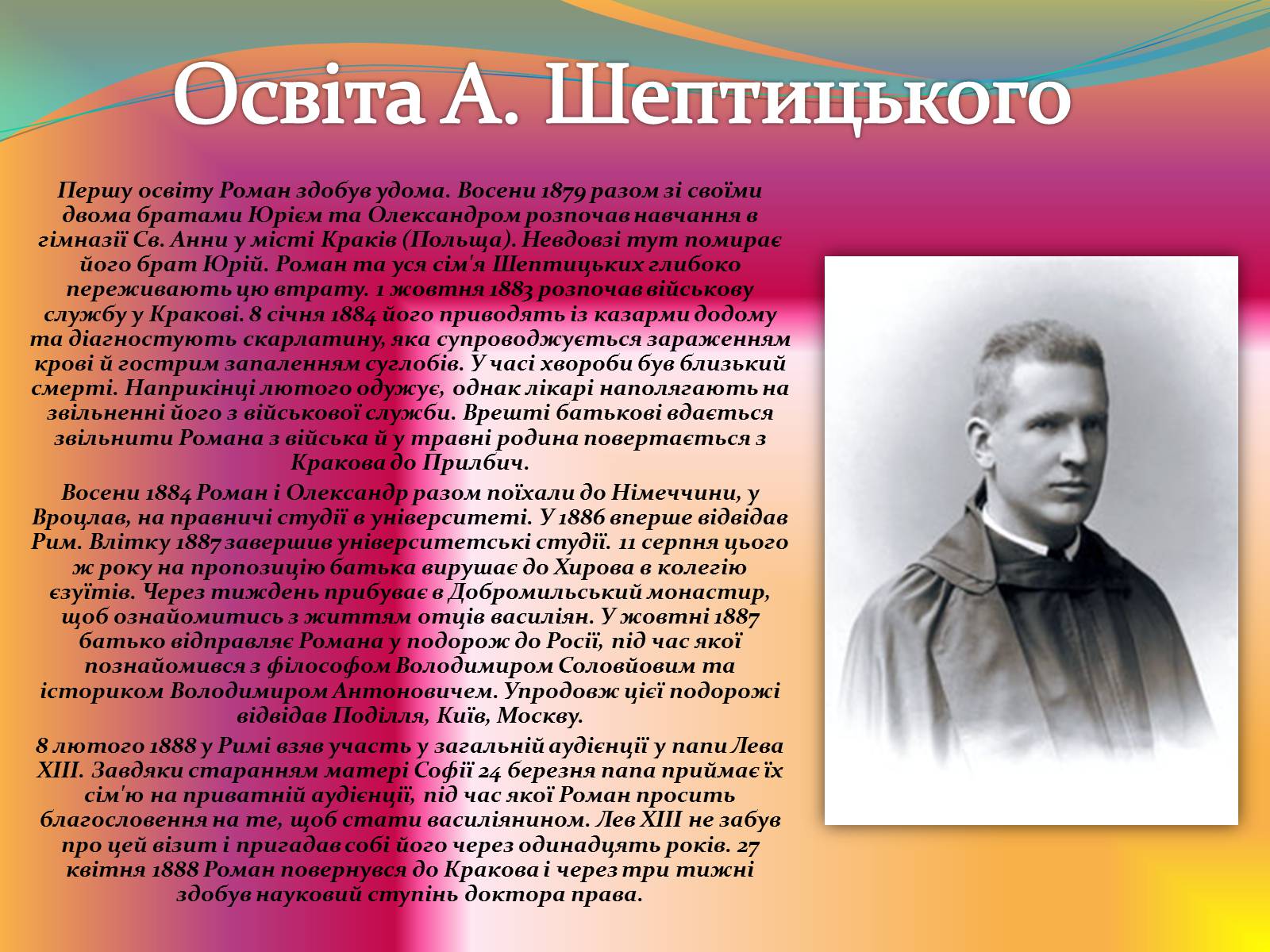 Освіта А. Шептицького

Першу освіту Роман здобув удома. Восени 1879 разом зі своїми двома братами Юрієм та Олександром розпочав навчання в гімназії Св. Анни у місті Краків (Польща). Невдовзі тут помирає його брат Юрій. Роман та уся сім'я Шептицьких глибоко переживають цю втрату. 1 жовтня 1883 розпочав військову службу у Кракові. 8 січня 1884 його приводять із казарми додому та діагностують скарлатину, яка супроводжується зараженням крові й гострим запаленням суглобів. У часі хвороби був близький смерті. Наприкінці лютого одужує, однак лікарі наполягають на звільненні його з військової служби. Врешті батькові вдається звільнити Романа з війська й у травні родина повертається з Кракова до Прилбич.

Восени 1884 Роман і Олександр разом поїхали до Німеччини, у Вроцлав, на правничі студії в університеті. У 1886 вперше відвідав Рим. Влітку 1887 завершив університетські студії. 11 серпня цього ж року на пропозицію батька вирушає до Хирова в колегію єзуїтів. Через тиждень прибуває в Добромильський монастир, щоб ознайомитись з життям отців василіян. У жовтні 1887 батько відправляє Романа у подорож до Росії, під час якої познайомився з філософом Володимиром Соловйовим та істориком Володимиром Антоновичем. Упродовж цієї подорожі відвідав Поділля, Київ, Москву.

8 лютого 1888 у Римі взяв участь у загальній аудієнції у папи Лева XIII. Завдяки старанням матері Софії 24 березня папа приймає їх сім'ю на приватній аудієнції, під час якої Роман просить благословення на те, щоб стати василіянином. Лев XIII не забув про цей візит і пригадав собі його через одинадцять років. 27 квітня 1888 Роман повернувся до Кракова і через три тижні здобув науковий ступінь доктора права.